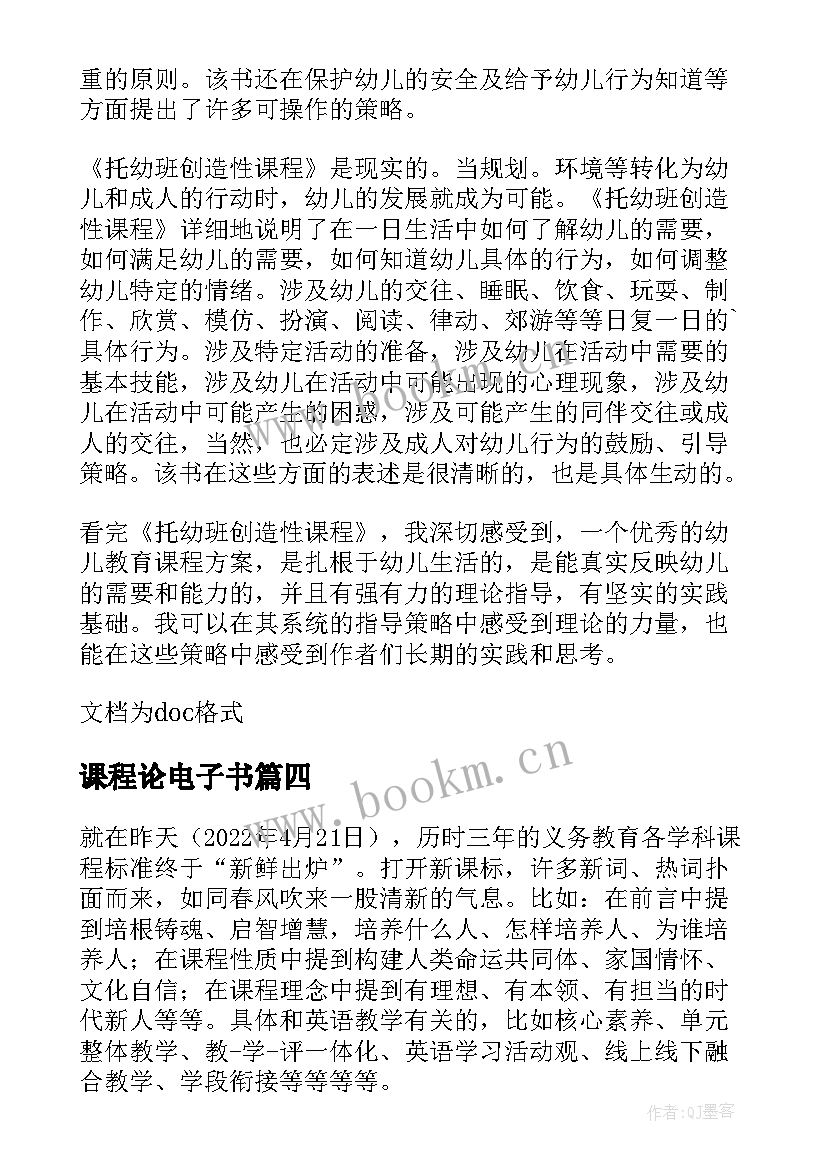 重的原则。该书还在保护幼儿的安全及给予幼儿行为知道等方面提出了许多可操作的策略。

《托幼班创造性课程》是现实的。当规划。环境等转化为幼儿和成人的行动时，幼儿的发展就成为可能。《托幼班创造性课程》详细地说明了在一日生活中如何了解幼儿的需要，如何满足幼儿的需要，如何知道幼儿具体的行为，如何调整幼儿特定的情绪。涉及幼儿的交往、睡眠、饮食、玩耍、制作、欣赏、模仿、扮演、阅读、律动、郊游等等日复一日的`具体行为。涉及特定活动的准备，涉及幼儿在活动中需要的基本技能，涉及幼儿在活动中可能出现的心理现象，涉及幼儿在活动中可能产生的困惑，涉及可能产生的同伴交往或成人的交往，当然，也必定涉及成人对幼儿行为的鼓励、引导策略。该书在这些方面的表述是很清晰的，也是具体生动的。

看完《托幼班创造性课程》，我深切感受到，一个优秀的幼儿教育课程方案，是扎根于幼儿生活的，是能真实反映幼儿的需要和能力的，并且有强有力的理论指导，有坚实的实践基础。我可以在其系统的指导策略中感受到理论的力量，也能在这些策略中感受到作者们长期的实践和思考。

文档为doc格式

课程论电子书篇四

www.bookm.cn

就在昨天（2022年4月21日），历时三年的义务教育各学科课程标准终于“新鲜出炉”。打开新课标，许多新词、热词扑面而来，如同春风吹来一股清新的气息。比如：在前言中提到培根铸魂、启智增慧，培养什么人、怎样培养人、为谁培养人；在课程性质中提到构建人类命运共同体、家国情怀、文化自信；在课程理念中提到有理想、有本领、有担当的时代新人等等。具体和英语教学有关的，比如核心素养、单元整体教学、教-学-评一体化、英语学习活动观、线上线下融合教学、学段衔接等等等等。

作者:QJ墨客